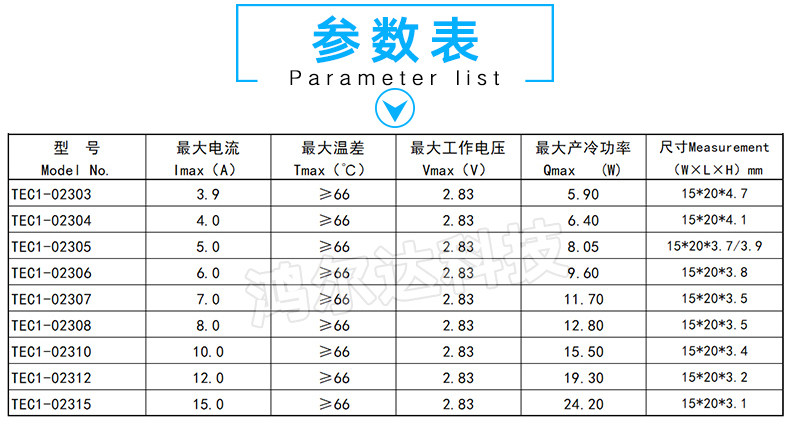 参数表
Parameter list

| 型 号 Model No. | 最大电流 Imax（A） | 最大温差 Tmax（℃） | 最大工作电压 Vmax（V） | 最大产冷功率 Qmax (W) | 尺寸Measurement （W×L×H）mm |
|---|---|---|---|---|---|
| TEC1-02303 | 3.9 | ≥66 | 2.83 | 5.90 | 15*20*4.7 |
| TEC1-02304 | 4.0 | ≥66 | 2.83 | 6.40 | 15*20*4.1 |
| TEC1-02305 | 5.0 | ≥66 | 2.83 | 8.05 | 15*20*3.7/3.9 |
| TEC1-02306 | 6.0 | ≥66 | 2.83 | 9.60 | 15*20*3.8 |
| TEC1-02307 | 7.0 | ≥66 | 2.83 | 11.70 | 15*20*3.5 |
| TEC1-02308 | 8.0 | ≥66 | 2.83 | 12.80 | 15*20*3.5 |
| TEC1-02310 | 10.0 | ≥66 | 2.83 | 15.50 | 15*20*3.4 |
| TEC1-02312 | 12.0 | ≥66 | 2.83 | 19.30 | 15*20*3.2 |
| TEC1-02315 | 15.0 | ≥66 | 2.83 | 24.20 | 15*20*3.1 |

鸿尔达科技